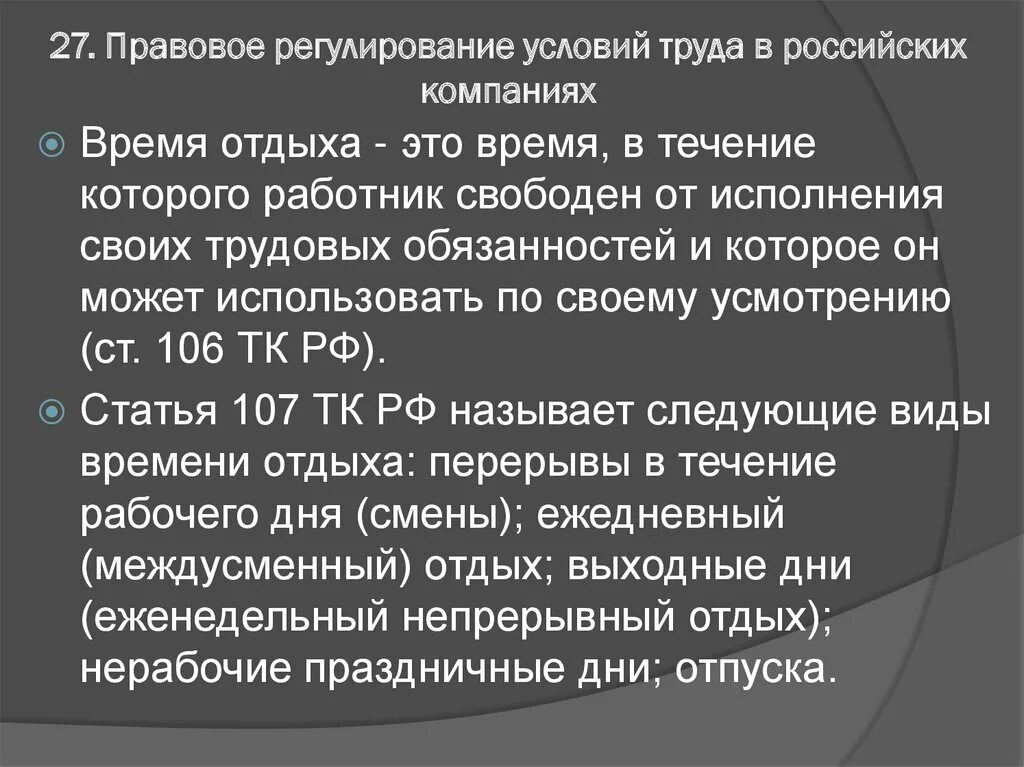 27. Правовое регулирование условий труда в российских компаниях

Время отдыха - это время, в течение которого работник свободен от исполнения своих трудовых обязанностей и которое он может использовать по своему усмотрению (ст. 106 ТК РФ).

Статья 107 ТК РФ называет следующие виды времени отдыха: перерывы в течение рабочего дня (смены); ежедневный (междусменный) отдых; выходные дни (еженедельный непрерывный отдых); нерабочие праздничные дни; отпуска.